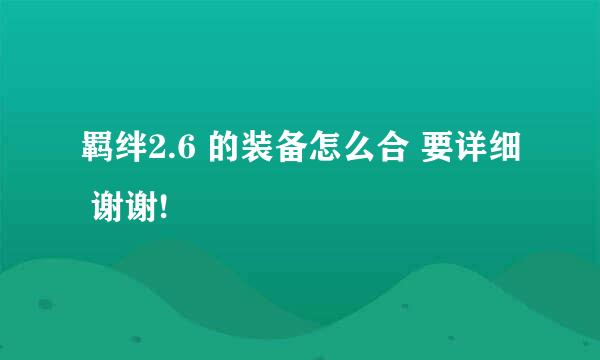 羁绊2.6 的装备怎么合 要详细 谢谢!